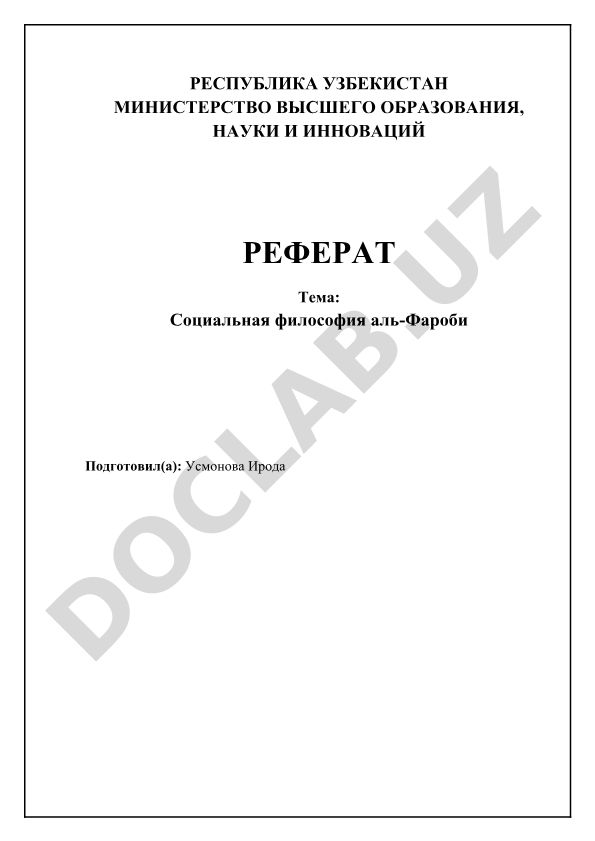 РЕСПУБЛИКА УЗБЕКИСТАН
МИНИСТЕРСТВО ВЫСШЕГО ОБРАЗОВАНИЯ,
НАУКИ И ИННОВАЦИЙ

РЕФЕРАТ

Тема:
Социальная философия аль-Фароби

Подготовил(а): Усмонова Ирода

DOCLAB.UZ